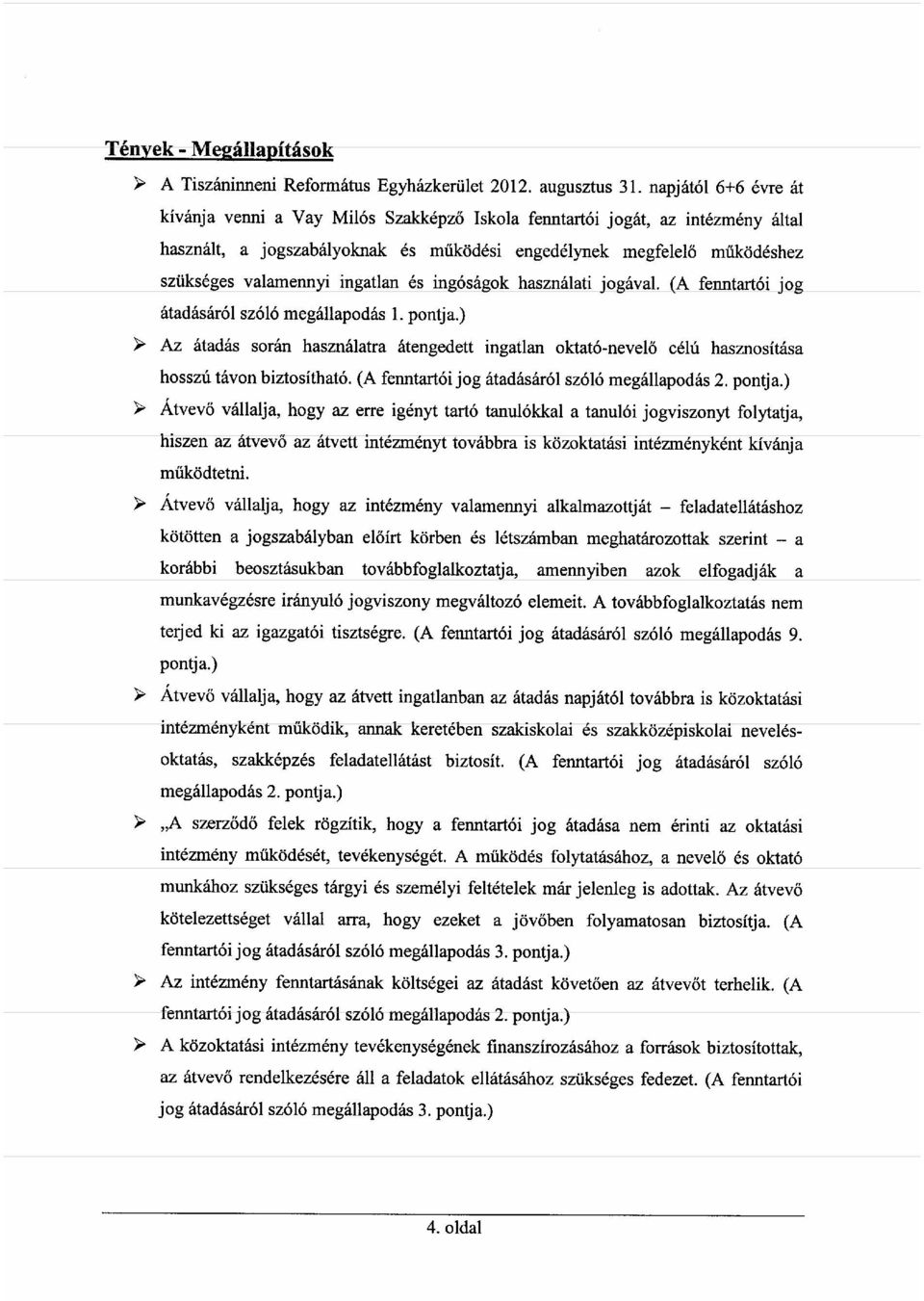 Tények - Megállapítások

➢ A Tiszáninneni Református Egyházkerület 2012. augusztus 31. napjától 6+6 évre át kívánja venni a Vay Milós Szakképző Iskola fenntartói jogát, az intézmény által használt, a jogszabályoknak és működési engedélynek megfelelő működéshez szükséges valamennyi ingatlan és ingóságok használati jogával. (A fenntartói jog átadásáról szóló megállapodás 1. pontja.)

➢ Az átadás során használatra átengedett ingatlan oktató-nevelő célú hasznosítása hosszú távon biztosítható. (A fenntartói jog átadásáról szóló megállapodás 2. pontja.)

➢ Átvevő vállalja, hogy az erre igényt tartó tanulókkal a tanulói jogviszonyt folytatja, hiszen az átvevő az átvett intézményt továbbra is közoktatási intézményként kívánja működtetni.

➢ Átvevő vállalja, hogy az intézmény valamennyi alkalmazottját – feladatellátáshoz kötötten a jogszabályban előírt körben és létszámban meghatározottak szerint – a korábbi beosztásukban továbbfoglalkoztatja, amennyiben azok elfogadják a munkavégzésre irányuló jogviszony megváltozó elemeit. A továbbfoglalkoztatás nem terjed ki az igazgatói tisztségre. (A fenntartói jog átadásáról szóló megállapodás 9. pontja.)

➢ Átvevő vállalja, hogy az átvett ingatlanban az átadás napjától továbbra is közoktatási intézményként működik, annak keretében szakiskolai és szakközépiskolai nevelés-oktatás, szakképzés feladatellátást biztosít. (A fenntartói jog átadásáról szóló megállapodás 2. pontja.)

➢ „A szerződő felek rögzítik, hogy a fenntartói jog átadása nem érinti az oktatási intézmény működését, tevékenységét. A működés folytatásához, a nevelő és oktató munkához szükséges tárgyi és személyi feltételek már jelenleg is adottak. Az átvevő kötelezettséget vállal arra, hogy ezeket a jövőben folyamatosan biztosítja. (A fenntartói jog átadásáról szóló megállapodás 3. pontja.)

➢ Az intézmény fenntartásának költségei az átadást követően az átvevőt terhelik. (A fenntartói jog átadásáról szóló megállapodás 2. pontja.)

➢ A közoktatási intézmény tevékenységének finanszírozásához a források biztosítottak, az átvevő rendelkezésére áll a feladatok ellátásához szükséges fedezet. (A fenntartói jog átadásáról szóló megállapodás 3. pontja.)

4. oldal